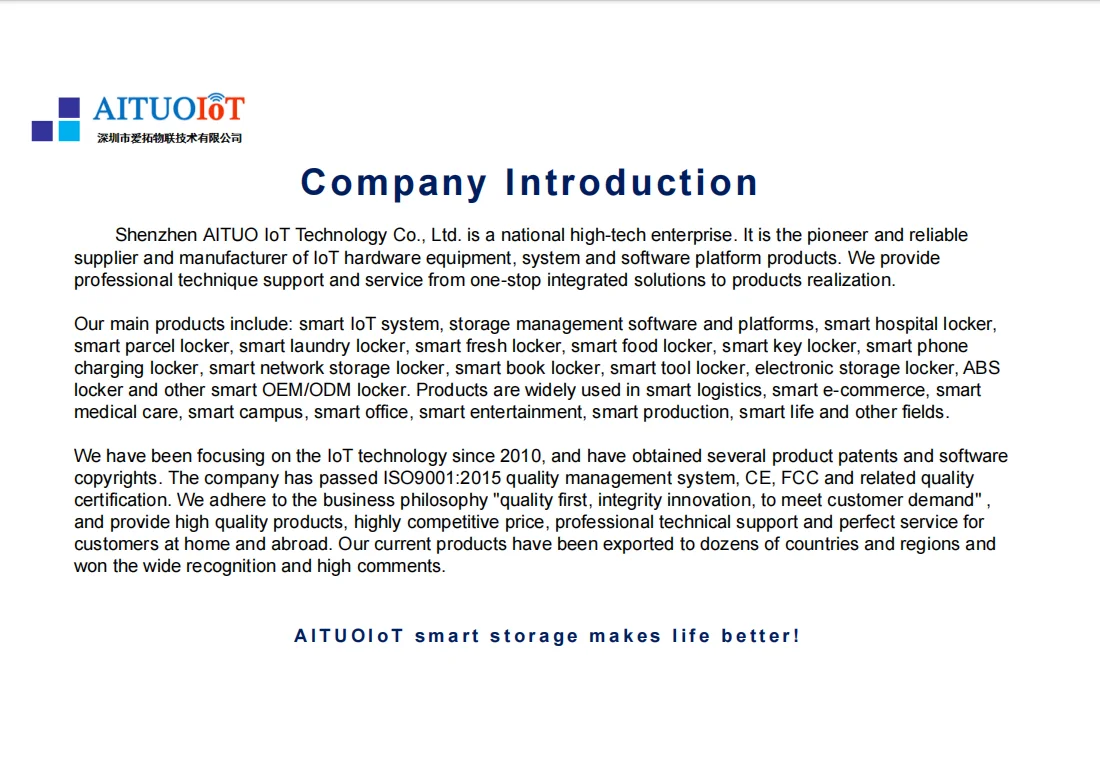 AITUOIoT
深圳市爱拓物联技术有限公司

Company Introduction

Shenzhen AITUO IoT Technology Co., Ltd. is a national high-tech enterprise. It is the pioneer and reliable supplier and manufacturer of IoT hardware equipment, system and software platform products. We provide professional technique support and service from one-stop integrated solutions to products realization.

Our main products include: smart IoT system, storage management software and platforms, smart hospital locker, smart parcel locker, smart laundry locker, smart fresh locker, smart food locker, smart key locker, smart phone charging locker, smart network storage locker, smart book locker, smart tool locker, electronic storage locker, ABS locker and other smart OEM/ODM locker. Products are widely used in smart logistics, smart e-commerce, smart medical care, smart campus, smart office, smart entertainment, smart production, smart life and other fields.

We have been focusing on the IoT technology since 2010, and have obtained several product patents and software copyrights. The company has passed ISO9001:2015 quality management system, CE, FCC and related quality certification. We adhere to the business philosophy "quality first, integrity innovation, to meet customer demand" , and provide high quality products, highly competitive price, professional technical support and perfect service for customers at home and abroad. Our current products have been exported to dozens of countries and regions and won the wide recognition and high comments.

AITUOIoT smart storage makes life better!